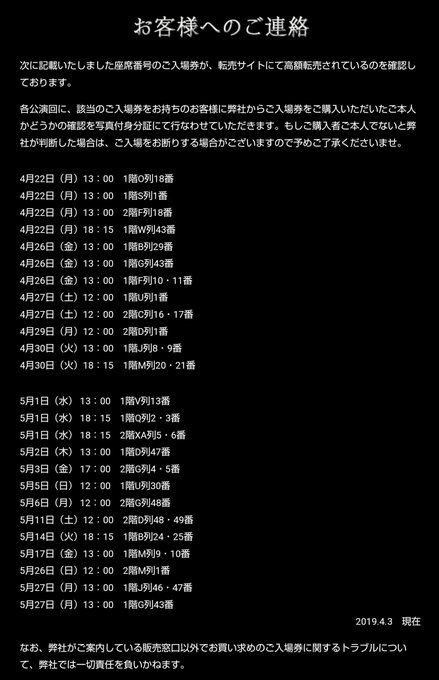 お客様へのご連絡

次に記載いたしました座席番号のご入場券が、転売サイトにて高額転売されているのを確認しております。

各公演回に、該当のご入場券をお持ちのお客様に弊社からご入場券をご購入いただいたご本人かどうかの確認を写真付身分証にて行なわせていただきます。もしご購入者ご本人でないと弊社が判断した場合は、ご入場をお断りする場合がございますので予めご了承くださいませ。

4月22日（月）13：00　1階O列18番
4月22日（月）13：00　1階S列1番
4月22日（月）13：00　2階F列18番
4月22日（月）18：15　1階W列43番
4月26日（金）13：00　1階B列29番
4月26日（金）13：00　1階G列43番
4月26日（金）13：00　1階F列10・11番
4月27日（土）12：00　1階U列1番
4月27日（土）12：00　2階C列16・17番
4月29日（月）12：00　2階D列1番
4月30日（火）13：00　1階J列8・9番
4月30日（火）18：15　1階M列20・21番

5月1日（水）13：00　1階V列13番
5月1日（水）18：15　1階Q列2・3番
5月1日（水）18：15　2階XA列5・6番
5月2日（木）13：00　1階D列47番
5月3日（金）17：00　2階G列4・5番
5月5日（日）12：00　1階U列30番
5月6日（月）12：00　2階G列48番
5月11日（土）12：00　2階D列48・49番
5月14日（火）18：15　1階B列24・25番
5月17日（金）13：00　1階M列9・10番
5月26日（日）12：00　2階M列1番
5月27日（月）13：00　1階J列46・47番
5月27日（月）13：00　1階G列43番

2019.4.3　現在

なお、弊社がご案内している販売窓口以外でお買い求めのご入場券に関するトラブルについて、弊社では一切責任を負いかねます。